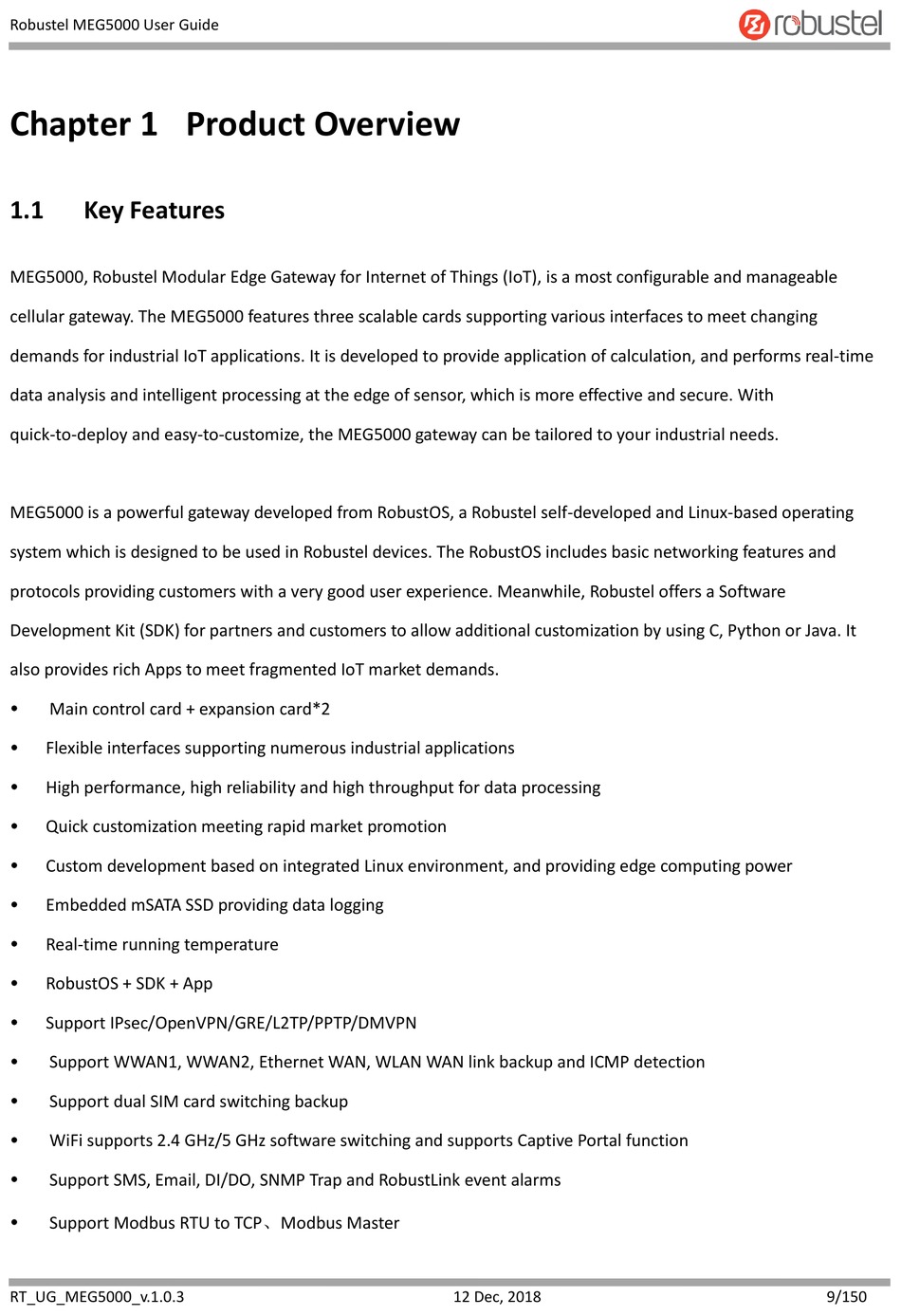 Robustel MEG5000 User Guide

robustel

Chapter 1 Product Overview

1.1 Key Features

MEG5000, Robustel Modular Edge Gateway for Internet of Things (IoT), is a most configurable and manageable cellular gateway. The MEG5000 features three scalable cards supporting various interfaces to meet changing demands for industrial IoT applications. It is developed to provide application of calculation, and performs real-time data analysis and intelligent processing at the edge of sensor, which is more effective and secure. With quick-to-deploy and easy-to-customize, the MEG5000 gateway can be tailored to your industrial needs.

MEG5000 is a powerful gateway developed from RobustOS, a Robustel self-developed and Linux-based operating system which is designed to be used in Robustel devices. The RobustOS includes basic networking features and protocols providing customers with a very good user experience. Meanwhile, Robustel offers a Software Development Kit (SDK) for partners and customers to allow additional customization by using C, Python or Java. It also provides rich Apps to meet fragmented IoT market demands.

• Main control card + expansion card*2
• Flexible interfaces supporting numerous industrial applications
• High performance, high reliability and high throughput for data processing
• Quick customization meeting rapid market promotion
• Custom development based on integrated Linux environment, and providing edge computing power
• Embedded mSATA SSD providing data logging
• Real-time running temperature
• RobustOS + SDK + App
• Support IPsec/OpenVPN/GRE/L2TP/PPTP/DMVPN
• Support WWAN1, WWAN2, Ethernet WAN, WLAN WAN link backup and ICMP detection
• Support dual SIM card switching backup
• WiFi supports 2.4 GHz/5 GHz software switching and supports Captive Portal function
• Support SMS, Email, DI/DO, SNMP Trap and RobustLink event alarms
• Support Modbus RTU to TCP、Modbus Master

RT_UG_MEG5000_v.1.0.3 12 Dec, 2018 9/150